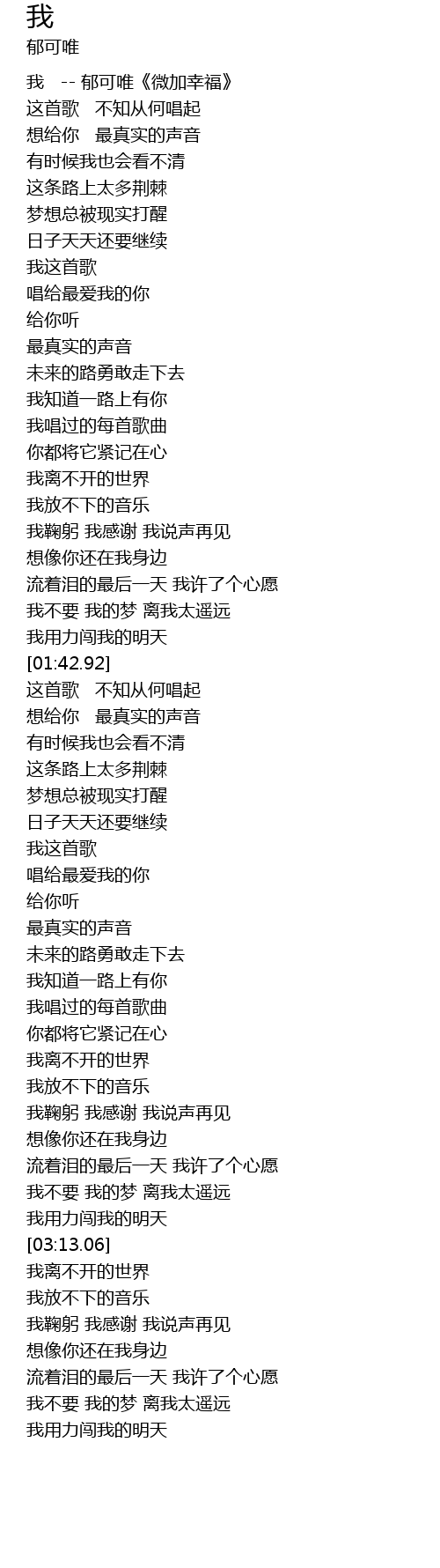 我
郁可唯

我 -- 郁可唯《微加幸福》
这首歌 不知从何唱起
想给你 最真实的声音
有时候我也会看不清
这条路上太多荆棘
梦想总被现实打醒
日子天天还要继续
我这首歌
唱给最爱我的你
给你听
最真实的声音
未来的路勇敢走下去
我知道一路上有你
我唱过的每首歌曲
你都将它紧记在心
我离不开的世界
我放不下的音乐
我鞠躬 我感谢 我说声再见
想像你还在我身边
流着泪的最后一天 我许了个心愿
我不要 我的梦 离我太遥远
我用力闯我的明天
[01:42.92]
这首歌 不知从何唱起
想给你 最真实的声音
有时候我也会看不清
这条路上太多荆棘
梦想总被现实打醒
日子天天还要继续
我这首歌
唱给最爱我的你
给你听
最真实的声音
未来的路勇敢走下去
我知道一路上有你
我唱过的每首歌曲
你都将它紧记在心
我离不开的世界
我放不下的音乐
我鞠躬 我感谢 我说声再见
想像你还在我身边
流着泪的最后一天 我许了个心愿
我不要 我的梦 离我太遥远
我用力闯我的明天
[03:13.06]
我离不开的世界
我放不下的音乐
我鞠躬 我感谢 我说声再见
想像你还在我身边
流着泪的最后一天 我许了个心愿
我不要 我的梦 离我太遥远
我用力闯我的明天